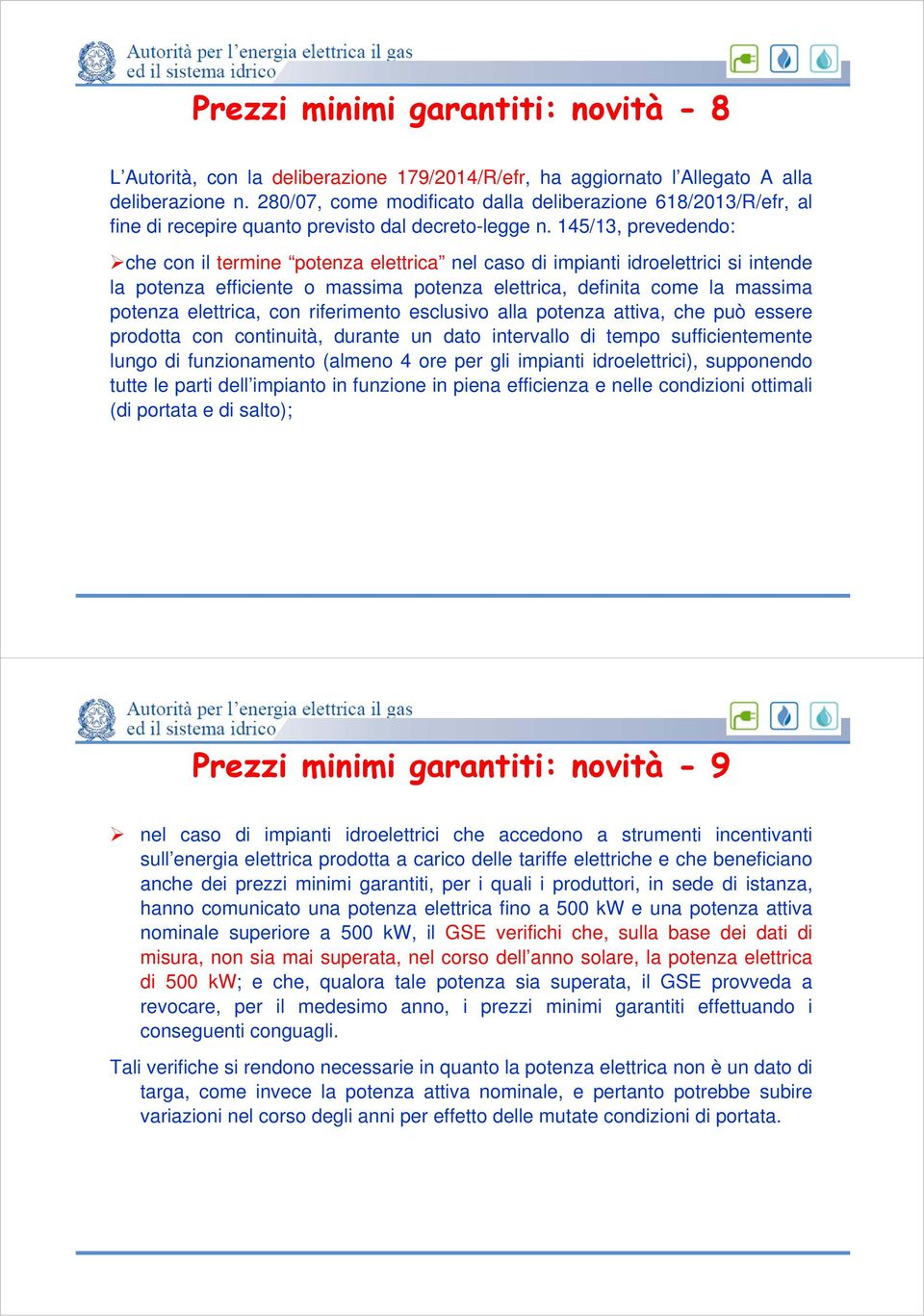 Autorità per l'energia elettrica il gas ed il sistema idrico

Prezzi minimi garantiti: novità - 8

L'Autorità, con la deliberazione 179/2014/R/efr, ha aggiornato l'Allegato A alla deliberazione n. 280/07, come modificato dalla deliberazione 618/2013/R/efr, al fine di recepire quanto previsto dal decreto-legge n. 145/13, prevedendo:

➢che con il termine "potenza elettrica" nel caso di impianti idroelettrici si intende la potenza efficiente o massima potenza elettrica, definita come la massima potenza elettrica, con riferimento esclusivo alla potenza attiva, che può essere prodotta con continuità, durante un dato intervallo di tempo sufficientemente lungo di funzionamento (almeno 4 ore per gli impianti idroelettrici), supponendo tutte le parti dell'impianto in funzione in piena efficienza e nelle condizioni ottimali (di portata e di salto);

Autorità per l'energia elettrica il gas ed il sistema idrico

Prezzi minimi garantiti: novità - 9

➢ nel caso di impianti idroelettrici che accedono a strumenti incentivanti sull'energia elettrica prodotta a carico delle tariffe elettriche e che beneficiano anche dei prezzi minimi garantiti, per i quali i produttori, in sede di istanza, hanno comunicato una potenza elettrica fino a 500 kW e una potenza attiva nominale superiore a 500 kW, il GSE verifichi che, sulla base dei dati di misura, non sia mai superata, nel corso dell'anno solare, la potenza elettrica di 500 kW; e che, qualora tale potenza sia superata, il GSE provveda a revocare, per il medesimo anno, i prezzi minimi garantiti effettuando i conseguenti conguagli.

Tali verifiche si rendono necessarie in quanto la potenza elettrica non è un dato di targa, come invece la potenza attiva nominale, e pertanto potrebbe subire variazioni nel corso degli anni per effetto delle mutate condizioni di portata.